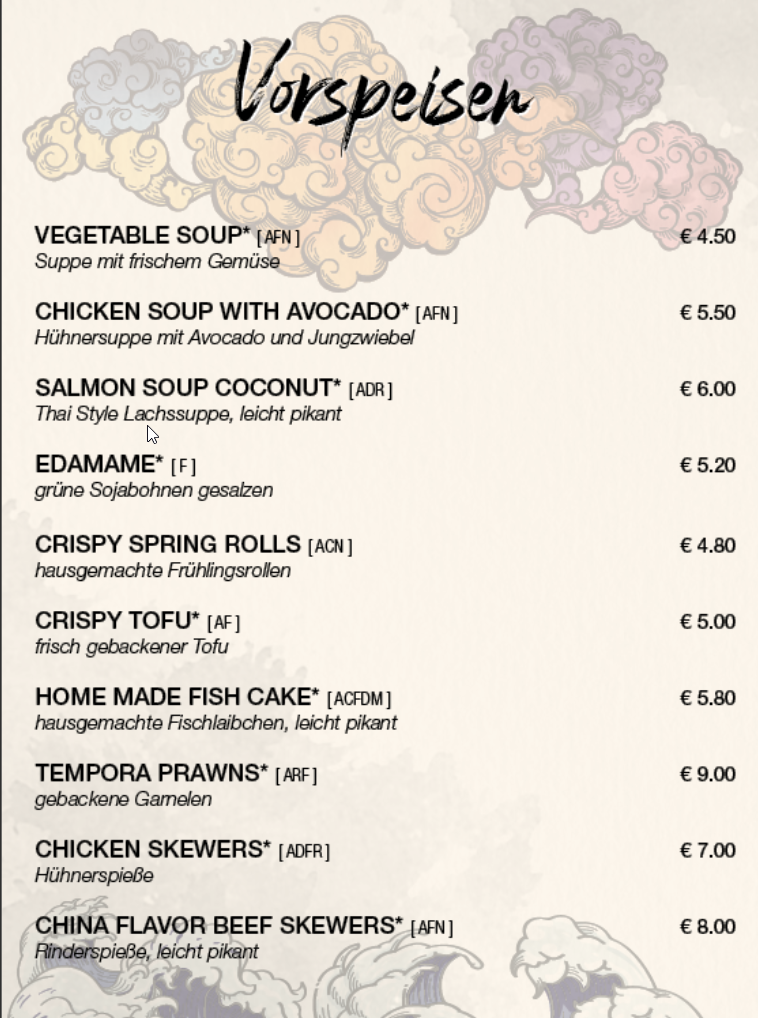 Vorspeisen

VEGETABLE SOUP* [AFN] € 4.50
Suppe mit frischem Gemüse

CHICKEN SOUP WITH AVOCADO* [AFN] € 5.50
Hühnersuppe mit Avocado und Jungzwiebel

SALMON SOUP COCONUT* [ADR] € 6.00
Thai Style Lachssuppe, leicht pikant

EDAMAME* [F] € 5.20
grüne Sojabohnen gesalzen

CRISPY SPRING ROLLS [ACN] € 4.80
hausgemachte Frühlingsrollen

CRISPY TOFU* [AF] € 5.00
frisch gebackener Tofu

HOME MADE FISH CAKE* [ACFDM] € 5.80
hausgemachte Fischlaibchen, leicht pikant

TEMPORA PRAWNS* [ARF] € 9.00
gebackene Garnelen

CHICKEN SKEWERS* [ADFR] € 7.00
Hühnerspieße

CHINA FLAVOR BEEF SKEWERS* [AFN] € 8.00
Rinderspieße, leicht pikant